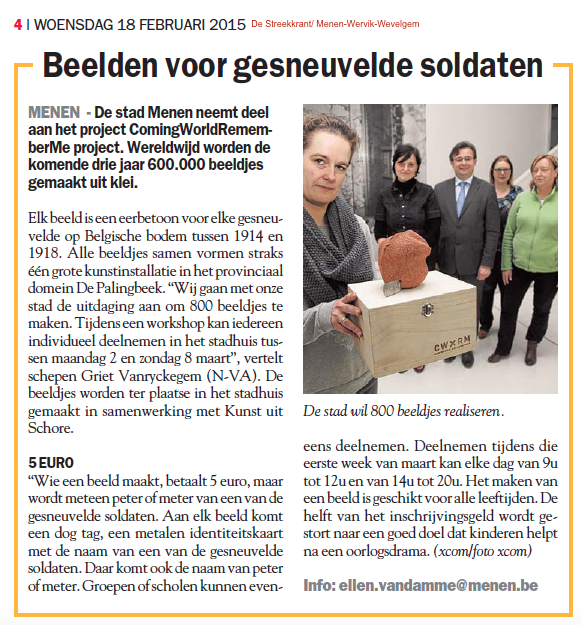 4 | WOENSDAG 18 FEBRUARI 2015 De Streekkrant/ Menen-Wervik-Wevelgem

Beelden voor gesneuvelde soldaten

MENEN - De stad Menen neemt deel aan het project ComingWorldRememberMe project. Wereldwijd worden de komende drie jaar 600.000 beeldjes gemaakt uit klei.

Elk beeld is een eerbetoon voor elke gesneuvelde op Belgische bodem tussen 1914 en 1918. Alle beeldjes samen vormen straks één grote kunstinstallatie in het provinciaal domein De Palingbeek. “Wij gaan met onze stad de uitdaging aan om 800 beeldjes te maken. Tijdens een workshop kan iedereen individueel deelnemen in het stadhuis tussen maandag 2 en zondag 8 maart”, vertelt schepen Griet Vanryckegem (N-VA). De beeldjes worden ter plaatse in het stadhuis gemaakt in samenwerking met Kunst uit Schore.

5 EURO
“Wie een beeld maakt, betaalt 5 euro, maar wordt meteen peter of meter van een van de gesneuvelde soldaten. Aan elk beeld komt een dog tag, een metalen identiteitskaart met de naam van een van de gesneuvelde soldaten. Daar komt ook de naam van peter of meter. Groepen of scholen kunnen eveneens deelnemen. Deelnemen tijdens die eerste week van maart kan elke dag van 9u tot 12u en van 14u tot 20u. Het maken van een beeld is geschikt voor alle leeftijden. De helft van het inschrijvingsgeld wordt gestort naar een goed doel dat kinderen helpt na een oorlogsdrama. (xcom/foto xcom)

CWXRM

De stad wil 800 beeldjes realiseren.

Info: ellen.vandamme@menen.be